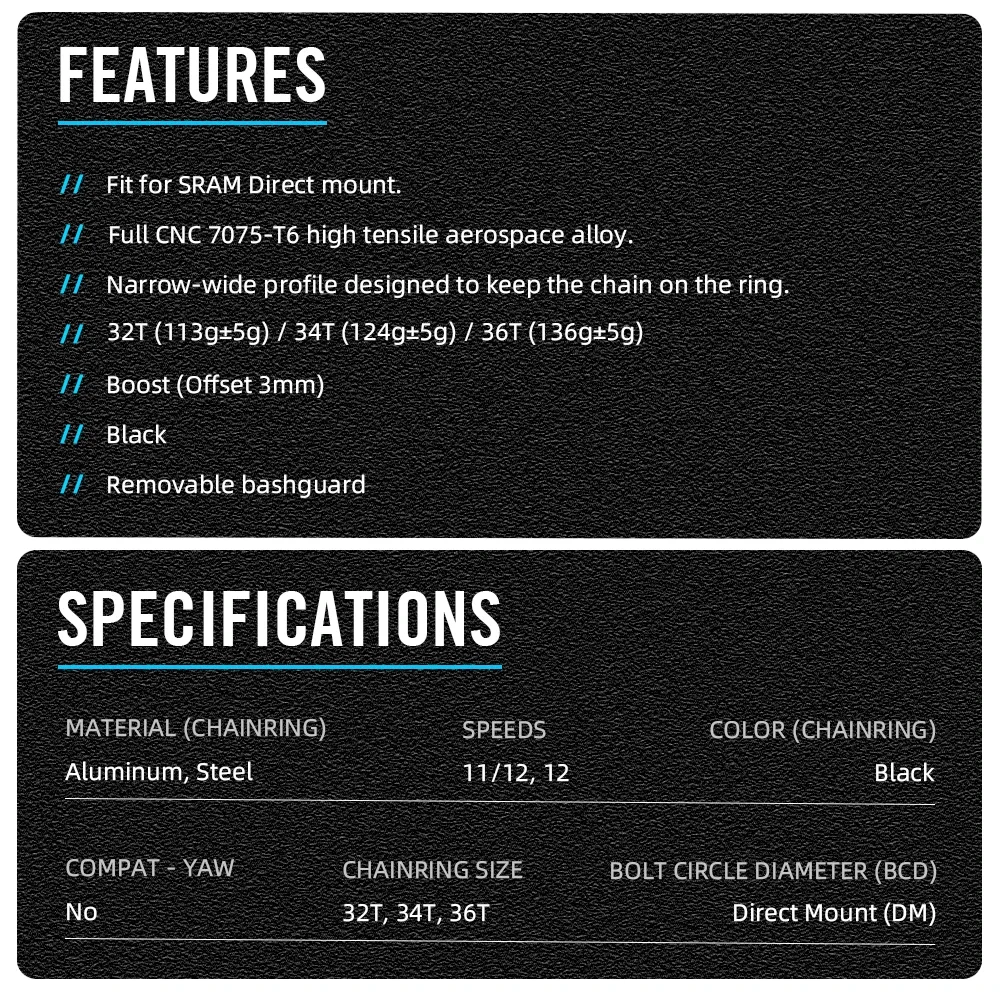 FEATURES

// Fit for SRAM Direct mount.

// Full CNC 7075-T6 high tensile aerospace alloy.

// Narrow-wide profile designed to keep the chain on the ring.

// 32T (113g±5g) / 34T (124g±5g) / 36T (136g±5g)

// Boost (Offset 3mm)

// Black

// Removable bashguard

SPECIFICATIONS

MATERIAL (CHAINRING)
Aluminum, Steel

SPEEDS
11/12, 12

COLOR (CHAINRING)
Black

COMPAT - YAW
No

CHAINRING SIZE
32T, 34T, 36T

BOLT CIRCLE DIAMETER (BCD)
Direct Mount (DM)